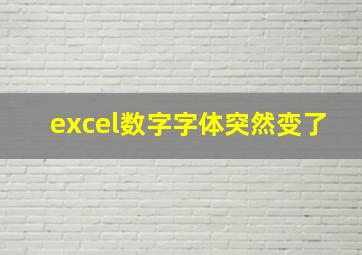 excel数字字体突然变了